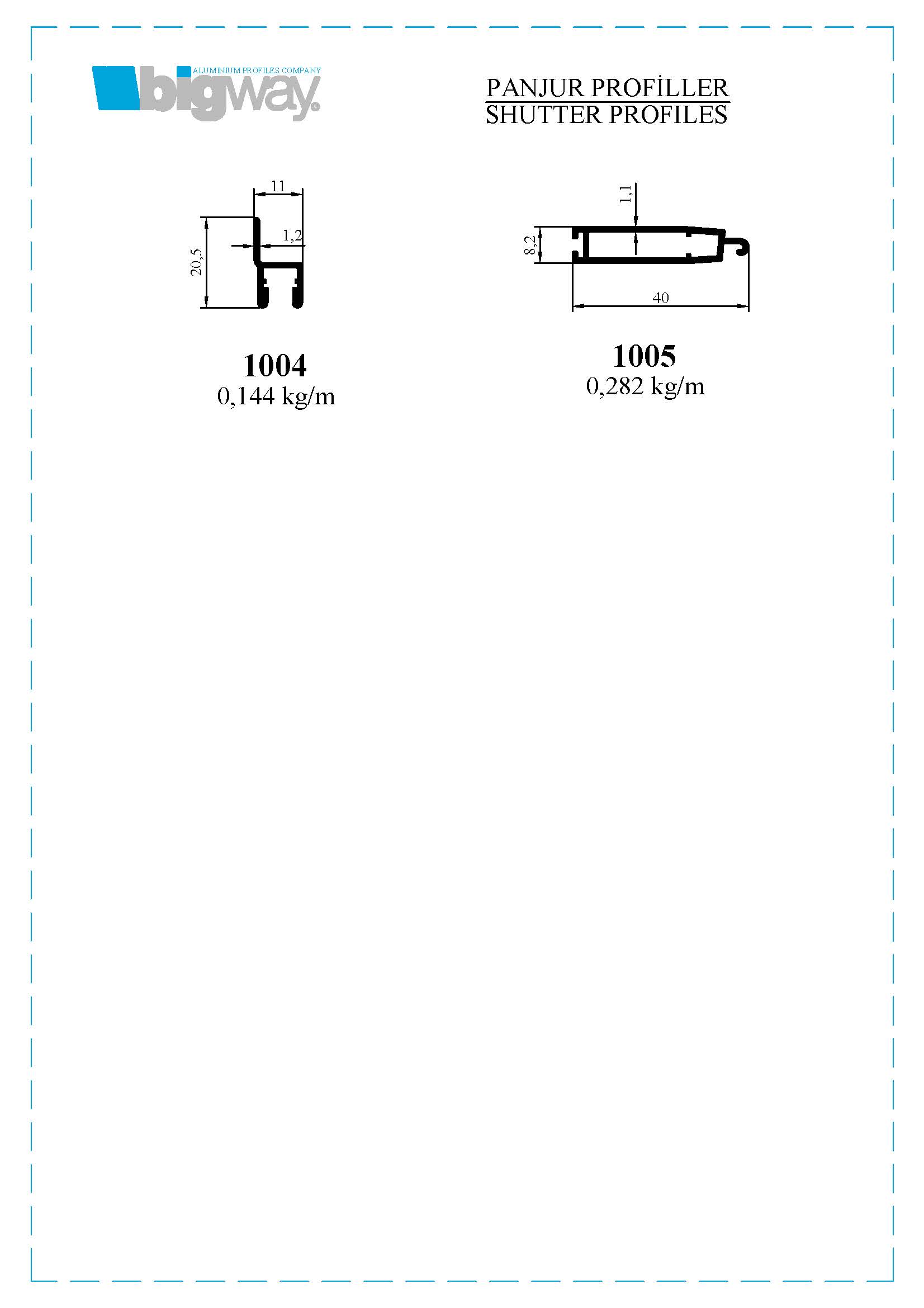 ALUMINIUM PROFILES COMPANY
bigway

PANJUR PROFİLLER
SHUTTER PROFILES

11
1,2
20,5

1004
0,144 kg/m

1,1
8,2
40

1005
0,282 kg/m